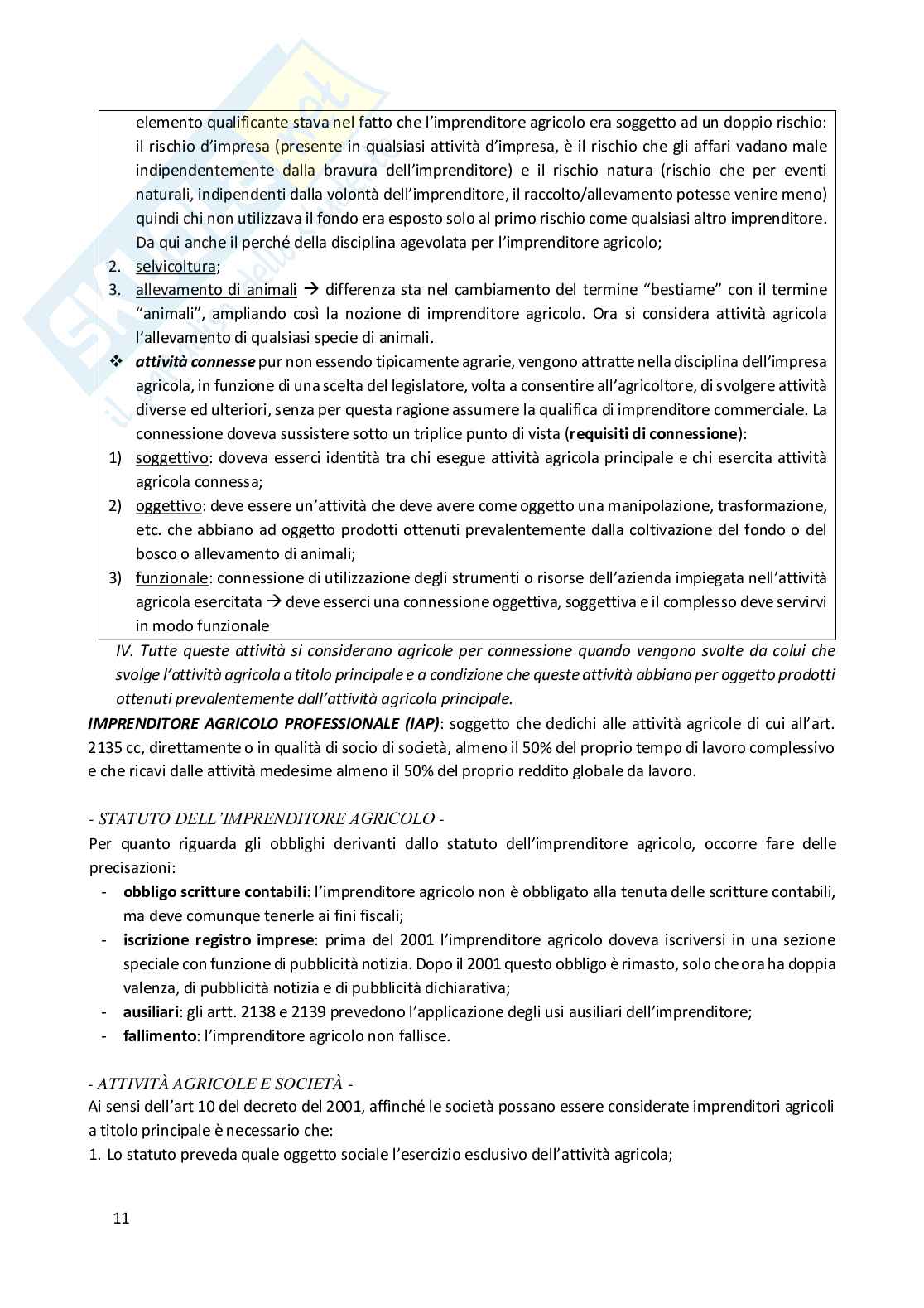 elemento qualificante stava nel fatto che l'imprenditore agricolo era soggetto ad un doppio rischio: il rischio d'impresa (presente in qualsiasi attività d'impresa, è il rischio che gli affari vadano male indipendentemente dalla bravura dell'imprenditore) e il rischio natura (rischio che per eventi naturali, indipendenti dalla volontà dell'imprenditore, il raccolto/allevamento potesse venire meno) quindi chi non utilizzava il fondo era esposto solo al primo rischio come qualsiasi altro imprenditore. Da qui anche il perché della disciplina agevolata per l'imprenditore agricolo;

2. selvicoltura;
3. allevamento di animali → differenza sta nel cambiamento del termine "bestiame" con il termine "animali", ampliando così la nozione di imprenditore agricolo. Ora si considera attività agricola l'allevamento di qualsiasi specie di animali.

❖ attività connesse pur non essendo tipicamente agrarie, vengono attratte nella disciplina dell'impresa agricola, in funzione di una scelta del legislatore, volta a consentire all'agricoltore, di svolgere attività diverse ed ulteriori, senza per questa ragione assumere la qualifica di imprenditore commerciale. La connessione doveva sussistere sotto un triplice punto di vista (requisiti di connessione):

1) soggettivo: doveva esserci identità tra chi esegue attività agricola principale e chi esercita attività agricola connessa;
2) oggettivo: deve essere un'attività che deve avere come oggetto una manipolazione, trasformazione, etc. che abbiano ad oggetto prodotti ottenuti prevalentemente dalla coltivazione del fondo o del bosco o allevamento di animali;
3) funzionale: connessione di utilizzazione degli strumenti o risorse dell'azienda impiegata nell'attività agricola esercitata → deve esserci una connessione oggettiva, soggettiva e il complesso deve servirvi in modo funzionale

IV. Tutte queste attività si considerano agricole per connessione quando vengono svolte da colui che svolge l'attività agricola a titolo principale e a condizione che queste attività abbiano per oggetto prodotti ottenuti prevalentemente dall'attività agricola principale.

IMPRENDITORE AGRICOLO PROFESSIONALE (IAP): soggetto che dedichi alle attività agricole di cui all'art. 2135 cc, direttamente o in qualità di socio di società, almeno il 50% del proprio tempo di lavoro complessivo e che ricavi dalle attività medesime almeno il 50% del proprio reddito globale da lavoro.

- STATUTO DELL'IMPRENDITORE AGRICOLO -
Per quanto riguarda gli obblighi derivanti dallo statuto dell'imprenditore agricolo, occorre fare delle precisazioni:
- obbligo scritture contabili: l'imprenditore agricolo non è obbligato alla tenuta delle scritture contabili, ma deve comunque tenerle ai fini fiscali;
- iscrizione registro imprese: prima del 2001 l'imprenditore agricolo doveva iscriversi in una sezione speciale con funzione di pubblicità notizia. Dopo il 2001 questo obbligo è rimasto, solo che ora ha doppia valenza, di pubblicità notizia e di pubblicità dichiarativa;
- ausiliari: gli artt. 2138 e 2139 prevedono l'applicazione degli usi ausiliari dell'imprenditore;
- fallimento: l'imprenditore agricolo non fallisce.

- ATTIVITÀ AGRICOLE E SOCIETÀ -
Ai sensi dell'art 10 del decreto del 2001, affinché le società possano essere considerate imprenditori agricoli a titolo principale è necessario che:
1. Lo statuto preveda quale oggetto sociale l'esercizio esclusivo dell'attività agricola;

11